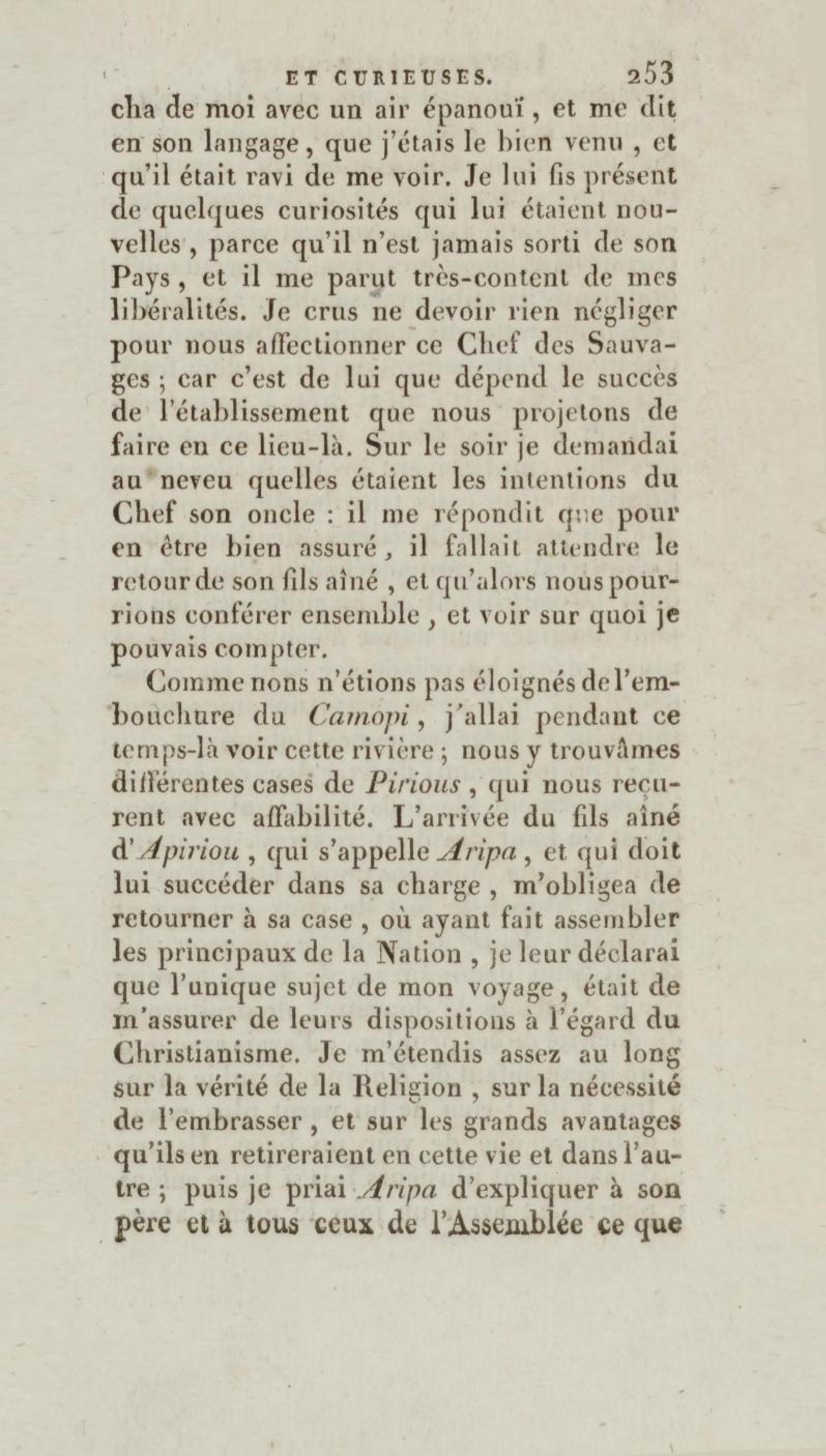 ET CURIEUSES. 253

cha de moi avec un air épanouï, et me dit en son langage, que j'étais le bien venu, et qu'il était ravi de me voir. Je lui fis présent de quelques curiosités qui lui étaient nouvelles, parce qu'il n'est jamais sorti de son Pays, et il me parut très-content de mes libéralités. Je crus ne devoir rien négliger pour nous affectionner ce Chef des Sauvages; car c'est de lui que dépend le succès de l'établissement que nous projetons de faire en ce lieu-là. Sur le soir je demandai au neveu quelles étaient les intentions du Chef son oncle : il me répondit que pour en être bien assuré, il fallait attendre le retour de son fils aîné, et qu'alors nous pourrions conférer ensemble, et voir sur quoi je pouvais compter.

Comme nons n'étions pas éloignés de l'embouchure du Camopi, j'allai pendant ce temps-là voir cette rivière; nous y trouvâmes différentes cases de Pirious, qui nous reçurent avec affabilité. L'arrivée du fils aîné d'Apiriou, qui s'appelle Aripa, et qui doit lui succéder dans sa charge, m'obligea de retourner à sa case, où ayant fait assembler les principaux de la Nation, je leur déclarai que l'unique sujet de mon voyage, était de m'assurer de leurs dispositions à l'égard du Christianisme. Je m'étendis assez au long sur la vérité de la Religion, sur la nécessité de l'embrasser, et sur les grands avantages qu'ils en retireraient en cette vie et dans l'autre; puis je priai Aripa d'expliquer à son père et à tous ceux de l'Assemblée ce que